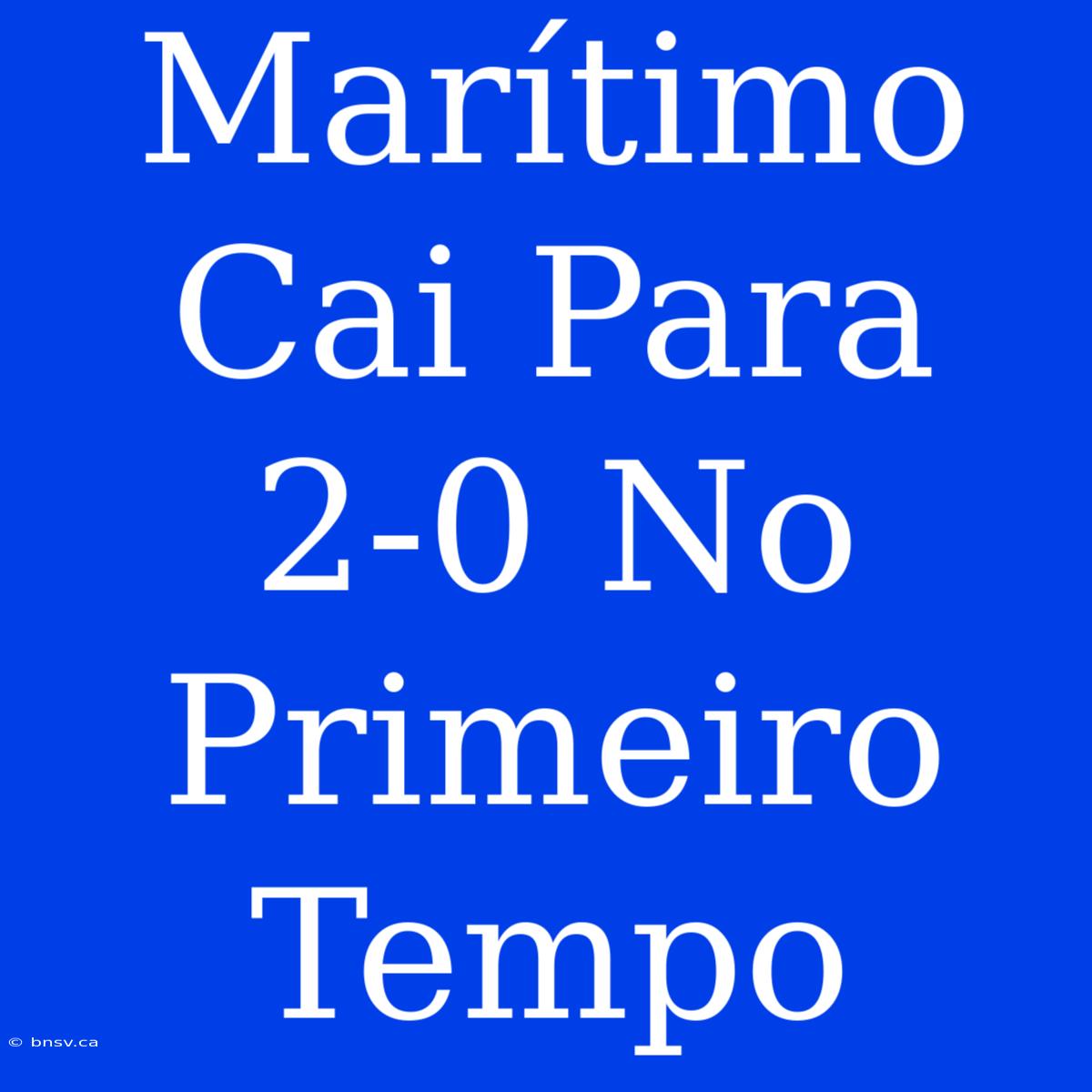 Marítimo Cai Para 2-0 No Primeiro Tempo

© bnsv.ca